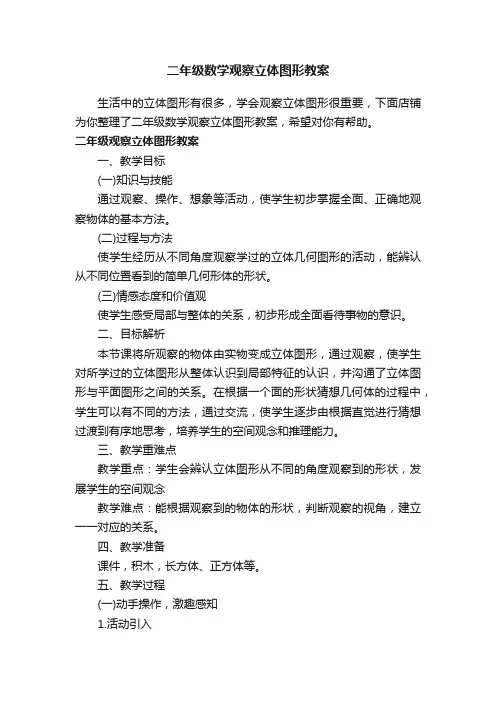 二年级数学观察立体图形教案

生活中的立体图形有很多，学会观察立体图形很重要，下面店铺为你整理了二年级数学观察立体图形教案，希望对你有帮助。

二年级观察立体图形教案

一、教学目标

(一)知识与技能

通过观察、操作、想象等活动，使学生初步掌握全面、正确地观察物体的基本方法。

(二)过程与方法

使学生经历从不同角度观察学过的立体几何图形的活动，能辨认从不同位置看到的简单几何形体的形状。

(三)情感态度和价值观

使学生感受局部与整体的关系，初步形成全面看待事物的意识。

二、目标解析

本节课将所观察的物体由实物变成立体图形，通过观察，使学生对所学过的立体图形从整体认识到局部特征的认识，并沟通了立体图形与平面图形之间的关系。在根据一个面的形状猜想几何体的过程中，学生可以有不同的方法，通过交流，使学生逐步由根据直觉进行猜想过渡到有序地思考，培养学生的空间观念和推理能力。

三、教学重难点

教学重点：学生会辨认立体图形从不同的角度观察到的形状，发展学生的空间观念

教学难点：能根据观察到的物体的形状，判断观察的视角，建立一一对应的关系。

四、教学准备

课件，积木，长方体、正方体等。

五、教学过程

(一)动手操作，激趣感知

1.活动引入